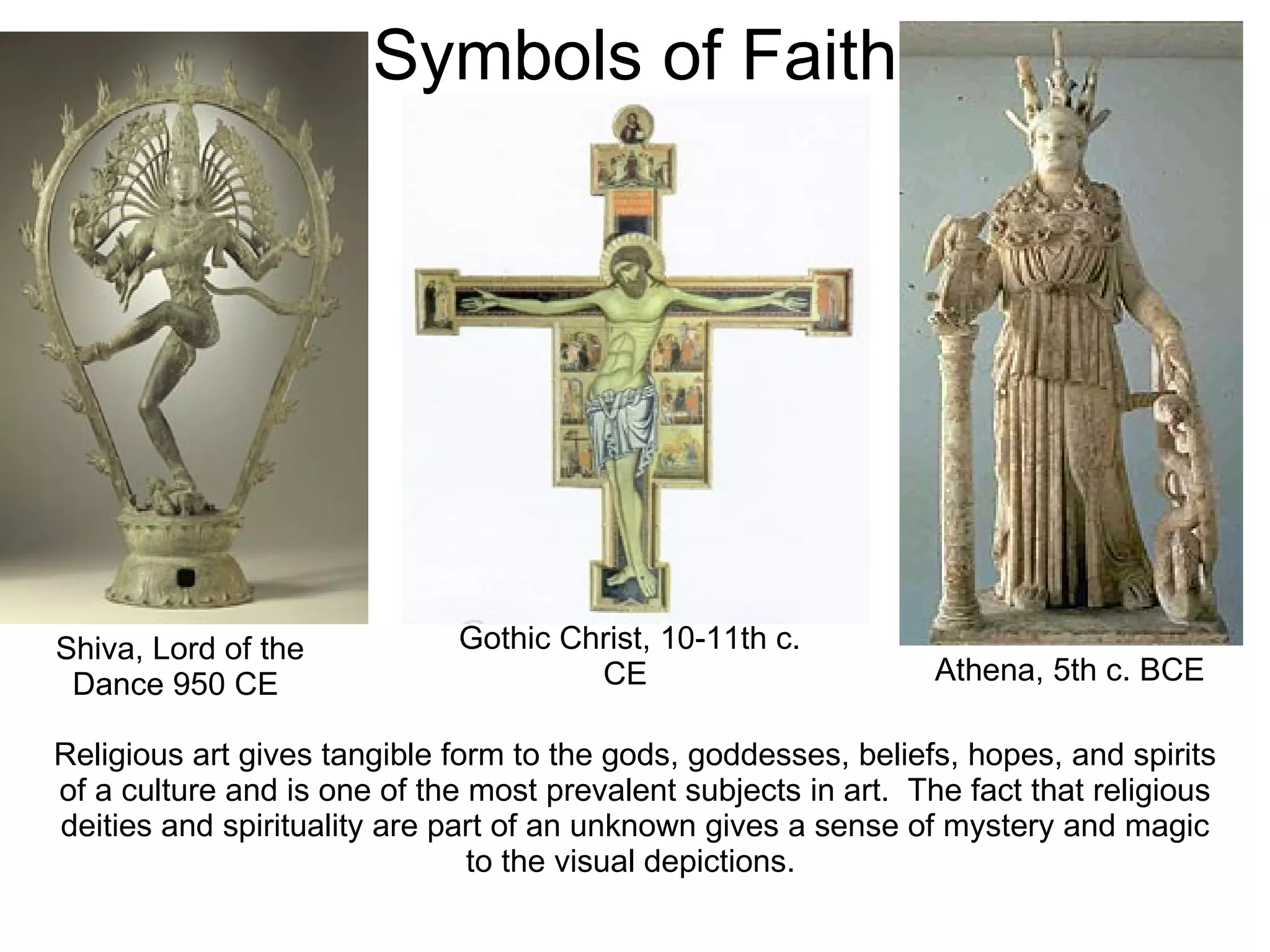 Symbols of Faith

Shiva, Lord of the Dance 950 CE

Gothic Christ, 10-11th c. CE

Athena, 5th c. BCE

Religious art gives tangible form to the gods, goddesses, beliefs, hopes, and spirits of a culture and is one of the most prevalent subjects in art. The fact that religious deities and spirituality are part of an unknown gives a sense of mystery and magic to the visual depictions.